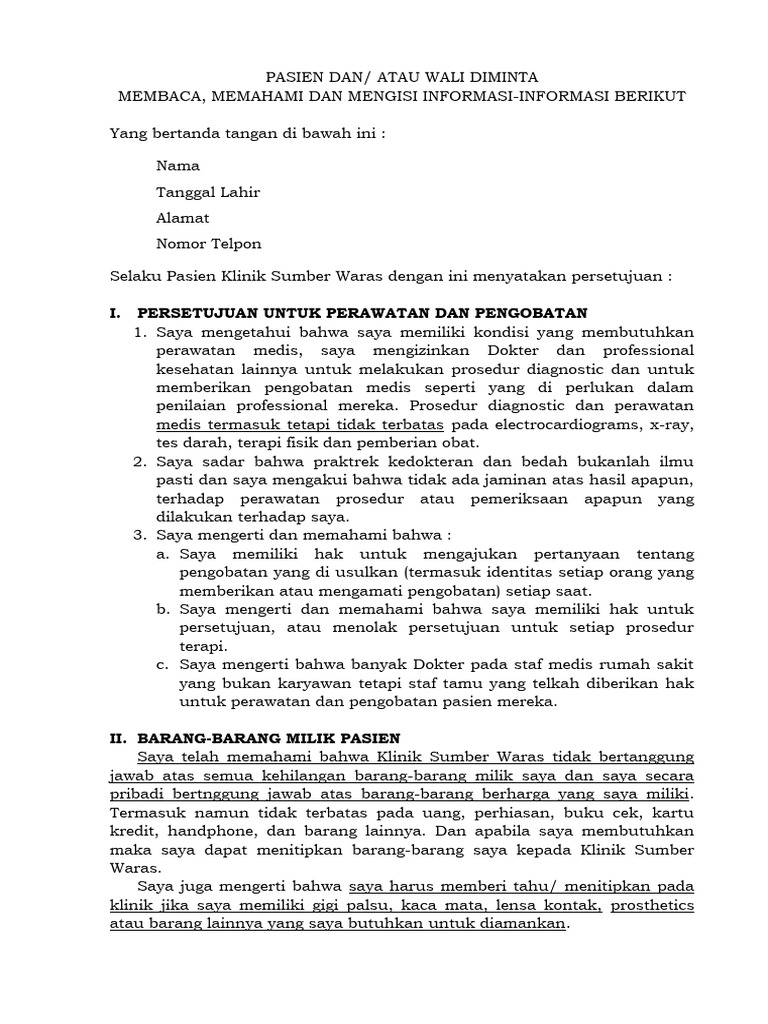 PASIEN DAN/ ATAU WALI DIMINTA
MEMBACA, MEMAHAMI DAN MENGISI INFORMASI-INFORMASI BERIKUT

Yang bertanda tangan di bawah ini :

Nama

Tanggal Lahir

Alamat

Nomor Telpon

Selaku Pasien Klinik Sumber Waras dengan ini menyatakan persetujuan :

I. PERSETUJUAN UNTUK PERAWATAN DAN PENGOBATAN

1. Saya mengetahui bahwa saya memiliki kondisi yang membutuhkan perawatan medis, saya mengizinkan Dokter dan professional kesehatan lainnya untuk melakukan prosedur diagnostic dan untuk memberikan pengobatan medis seperti yang di perlukan dalam penilaian professional mereka. Prosedur diagnostic dan perawatan medis termasuk tetapi tidak terbatas pada electrocardiograms, x-ray, tes darah, terapi fisik dan pemberian obat.
2. Saya sadar bahwa praktrek kedokteran dan bedah bukanlah ilmu pasti dan saya mengakui bahwa tidak ada jaminan atas hasil apapun, terhadap perawatan prosedur atau pemeriksaan apapun yang dilakukan terhadap saya.
3. Saya mengerti dan memahami bahwa :
a. Saya memiliki hak untuk mengajukan pertanyaan tentang pengobatan yang di usulkan (termasuk identitas setiap orang yang memberikan atau mengamati pengobatan) setiap saat.
b. Saya mengerti dan memahami bahwa saya memiliki hak untuk persetujuan, atau menolak persetujuan untuk setiap prosedur terapi.
c. Saya mengerti bahwa banyak Dokter pada staf medis rumah sakit yang bukan karyawan tetapi staf tamu yang telkah diberikan hak untuk perawatan dan pengobatan pasien mereka.

II. BARANG-BARANG MILIK PASIEN

Saya telah memahami bahwa Klinik Sumber Waras tidak bertanggung jawab atas semua kehilangan barang-barang milik saya dan saya secara pribadi bertnggung jawab atas barang-barang berharga yang saya miliki. Termasuk namun tidak terbatas pada uang, perhiasan, buku cek, kartu kredit, handphone, dan barang lainnya. Dan apabila saya membutuhkan maka saya dapat menitipkan barang-barang saya kepada Klinik Sumber Waras.

Saya juga mengerti bahwa saya harus memberi tahu/ menitipkan pada klinik jika saya memiliki gigi palsu, kaca mata, lensa kontak, prosthetics atau barang lainnya yang saya butuhkan untuk diamankan.